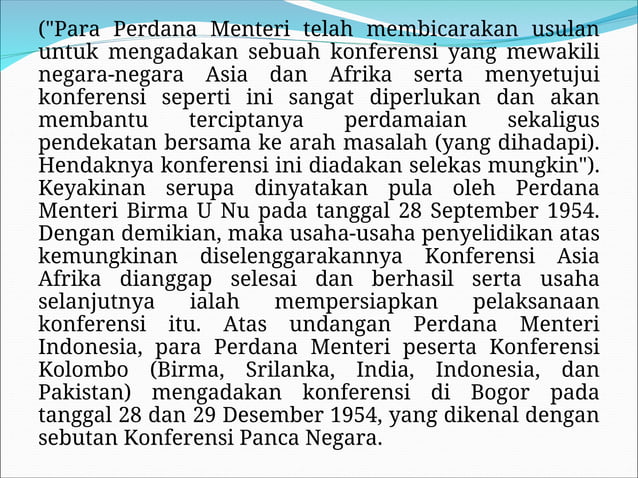 ("Para Perdana Menteri telah membicarakan usulan untuk mengadakan sebuah konferensi yang mewakili negara-negara Asia dan Afrika serta menyetujui konferensi seperti ini sangat diperlukan dan akan membantu terciptanya perdamaian sekaligus pendekatan bersama ke arah masalah (yang dihadapi). Hendaknya konferensi ini diadakan selekas mungkin"). Keyakinan serupa dinyatakan pula oleh Perdana Menteri Birma U Nu pada tanggal 28 September 1954. Dengan demikian, maka usaha-usaha penyelidikan atas kemungkinan diselenggarakannya Konferensi Asia Afrika dianggap selesai dan berhasil serta usaha selanjutnya ialah mempersiapkan pelaksanaan konferensi itu. Atas undangan Perdana Menteri Indonesia, para Perdana Menteri peserta Konferensi Kolombo (Birma, Srilanka, India, Indonesia, dan Pakistan) mengadakan konferensi di Bogor pada tanggal 28 dan 29 Desember 1954, yang dikenal dengan sebutan Konferensi Panca Negara.